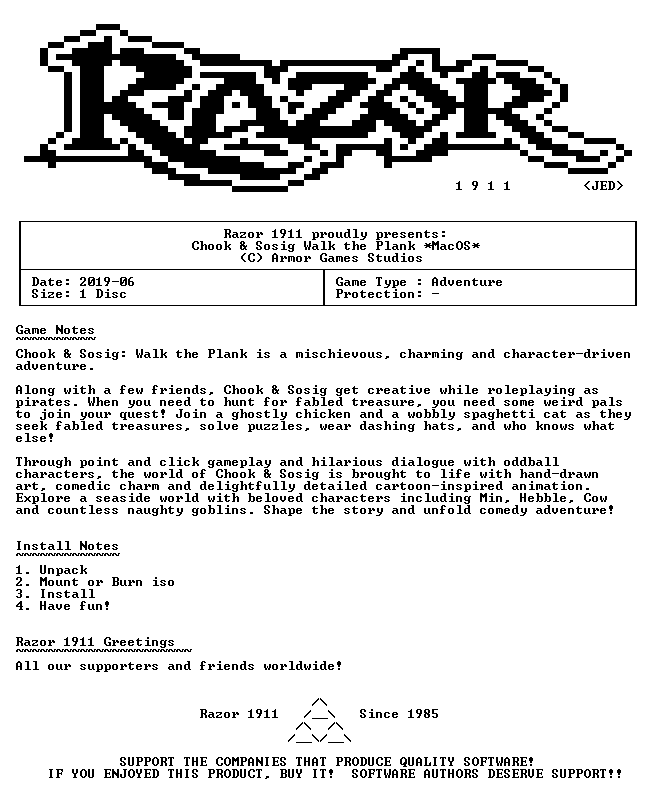 RAZOR

1 9 1 1 <JED>

Razor 1911 proudly presents:
Chook & Sosig Walk the Plank *MacOS*
(C) Armor Games Studios

Date: 2019-06
Size: 1 Disc

Game Type : Adventure
Protection: -

Game Notes

Chook & Sosig: Walk the Plank is a mischievous, charming and character-driven adventure.

Along with a few friends, Chook & Sosig get creative while roleplaying as pirates. When you need to hunt for fabled treasure, you need some weird pals to join your quest! Join a ghostly chicken and a wobbly spaghetti cat as they seek fabled treasures, solve puzzles, wear dashing hats, and who knows what else!

Through point and click gameplay and hilarious dialogue with oddball characters, the world of Chook & Sosig is brought to life with hand-drawn art, comedic charm and delightfully detailed cartoon-inspired animation. Explore a seaside world with beloved characters including Min, Hebble, Cow and countless naughty goblins. Shape the story and unfold comedy adventure!

Install Notes

1. Unpack
2. Mount or Burn iso
3. Install
4. Have fun!

Razor 1911 Greetings

All our supporters and friends worldwide!

Razor 1911 Since 1985

SUPPORT THE COMPANIES THAT PRODUCE QUALITY SOFTWARE!
IF YOU ENJOYED THIS PRODUCT, BUY IT! SOFTWARE AUTHORS DESERVE SUPPORT!!